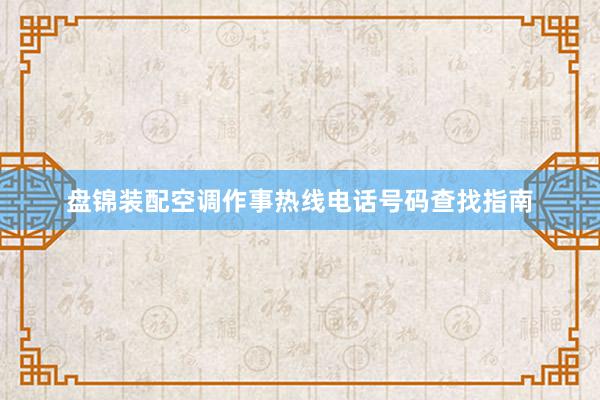 盘锦装配空调作事热线电话号码查找指南